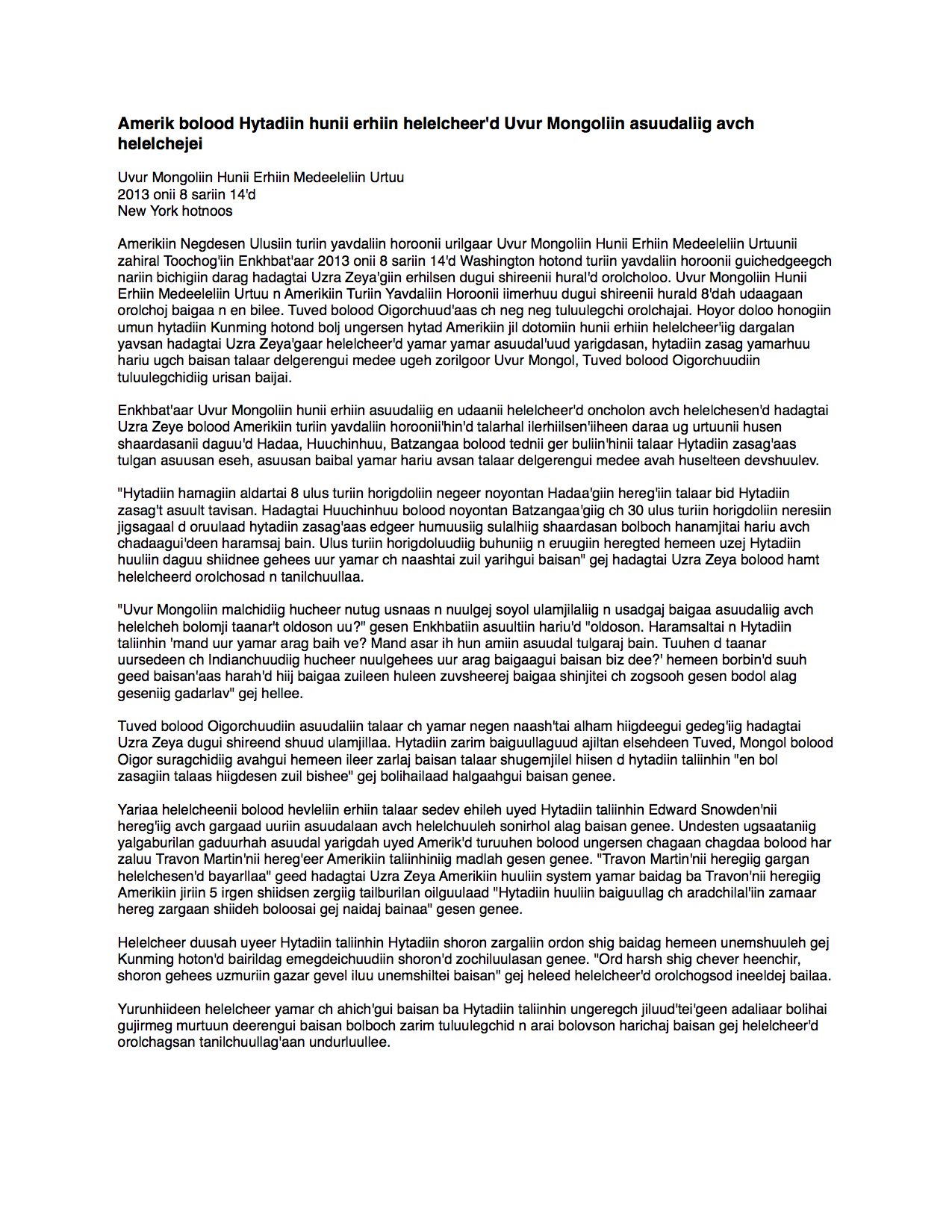 Amerik bolood Hytadiin hunii erhiin helelcheer'd Uvur Mongoliin asuudaliig avch helelchejei

Uvur Mongoliin Hunii Erhiin Medeeleliin Urtuu
2013 onii 8 sariin 14'd
New York hotnoos

Amerikiin Negdesen Ulusiin turiin yavdaliin horoonii urilgaar Uvur Mongoliin Hunii Erhiin Medeeleliin Urtuunii zahiral Toochog'iin Enkhbat'aar 2013 onii 8 sariin 14'd Washington hotond turiin yavdaliin horoonii guichedgeegch nariin bichigiin darag hadagtai Uzra Zeya'giin erhilsen dugui shireenii hural'd orolcholoo. Uvur Mongoliin Hunii Erhiin Medeeleliin Urtuu n Amerikiin Turiin Yavdaliin Horoonii iimerhuu dugui shireenii hurald 8'dah udaagaan orolchoj baigaa n en bilee. Tuved bolood Oigorchuud'aas ch neg neg tuluulegchi orolchajai. Hoyor doloo honogiin umun hytadiin Kunming hotond bolj ungersen hytad Amerikiin jil dotomiin hunii erhiin helelcheer'iig dargalan yavsan hadagtai Uzra Zeya'gaar helelcheer'd yamar yamar asuudal'uud yarigdasan, hytadiin zasag yamarhuu hariu ugch baisan talaar delgerengui medee ugeh zorilgoor Uvur Mongol, Tuved bolood Oigorchuudiin tuluulegchidiig urisan baijai.

Enkhbat'aar Uvur Mongoliin hunii erhiin asuudaliig en udaanii helelcheer'd oncholon avch helelchesen'd hadagtai Uzra Zeye bolood Amerikiin turiin yavdaliin horoonii'hin'd talarhal ilerhiilsen'iiheen daraa ug urtuunii husen shaardasanii daguu'd Hadaa, Huuchinhuu, Batzangaa bolood tednii ger buliin'hinii talaar Hytadiin zasag'aas tulgan asuusan eseh, asuusan baibal yamar hariu avsan talaar delgerengui medee avah huselteen devshuulev.

"Hytadiin hamagiin aldartai 8 ulus turiin horigdoliin negeer noyontan Hadaa'giin hereg'iin talaar bid Hytadiin zasag't asuult tavisan. Hadagtai Huuchinhuu bolood noyontan Batzangaa'giig ch 30 ulus turiin horigdoliin neresiin jigsagaal d oruulaad hytadiin zasag'aas edgeer humuusiig sulalhiig shaardasan bolboch hanamjitai hariu avch chadaagui'deen haramsaj bain. Ulus turiin horigdoluudiig buhuniig n eruugiin heregted hemeen uzej Hytadiin huuliin daguu shiidnee gehees uur yamar ch naashtai zuil yarihgui baisan" gej hadagtai Uzra Zeya bolood hamt helelcheerd orolchosad n tanilchuullaa.

"Uvur Mongoliin malchidiig hucheer nutug usnaas n nuulgej soyol ulamjilaliig n usadgaj baigaa asuudaliig avch helelcheh bolomji taanar't oldoson uu?" gesen Enkhbatiin asuultiin hariu'd "oldoson. Haramsaltai n Hytadiin taliinhin 'mand uur yamar arag baih ve? Mand asar ih hun amiin asuudal tulgaraj bain. Tuuhen d taanar uursedeen ch Indianchuudiig hucheer nuulgehees uur arag baigaagui baisan biz dee?' hemeen borbin'd suuh geed baisan'aas harah'd hiij baigaa zuileen huleen zuvsheerej baigaa shinjitei ch zogsooh gesen bodol alag geseniig gadarlav" gej hellee.

Tuved bolood Oigorchuudiin asuudaliin talaar ch yamar negen naash'tai alham hiigdeegui gedeg'iig hadagtai Uzra Zeya dugui shireend shuud ulamjillaa. Hytadiin zarim baiguullaguud ajiltan elsehdeen Tuved, Mongol bolood Oigor suragchidiig avahgui hemeen ileer zarlaj baisan talaar shugemjilel hiisen d hytadiin taliinhin "en bol zasagiin talaas hiigdesen zuil bishee" gej bolihailaad halgaahgui baisan genee.

Yariaa helelcheenii bolood hevleliin erhiin talaar sedev ehileh uyed Hytadiin taliinhin Edward Snowden'nii hereg'iig avch gargaad uuriin asuudalaan avch helelchuuleh sonirhol alag baisan genee. Undesten ugsaataniig yalgaburilan gaduurhah asuudal yarigdah uyed Amerik'd turuuhen bolood ungersen chagaan chagdaa bolood har zaluu Travon Martin'nii hereg'eer Amerikiin taliinhiniig madlah gesen genee. "Travon Martin'nii heregiig gargan helelchesen'd bayarllaa" geed hadagtai Uzra Zeya Amerikiin huuliin system yamar baidag ba Travon'nii heregiig Amerikiin jiriin 5 irgen shiidsen zergiig tailburilan oilguulaad "Hytadiin huuliin baiguullag ch aradchilal'iin zamaar hereg zargaan shiideh boloosai gej naidaj bainaa" gesen genee.

Helelcheer duusah uyeer Hytadiin taliinhin Hytadiin shoron zargaliin ordon shig baidag hemeen unemshuuleh gej Kunming hoton'd bairildag emegdeichuudiin shoron'd zochiluulasan genee. "Ord harsh shig chever heenchir, shoron gehees uzmuriin gazar gevel iluu unemshiltei baisan" gej heleed helelcheer'd orolchogsod ineeldej bailaa.

Yurunhiideen helelcheer yamar ch ahich'gui baisan ba Hytadiin taliinhin ungeregch jiluud'tei'geen adaliaar bolihai gujirmeg murtuun deerengui baisan bolboch zarim tuluulegchid n arai bolovson harichaj baisan gej helelcheer'd orolchagsan tanilchuullag'aan undurluullee.